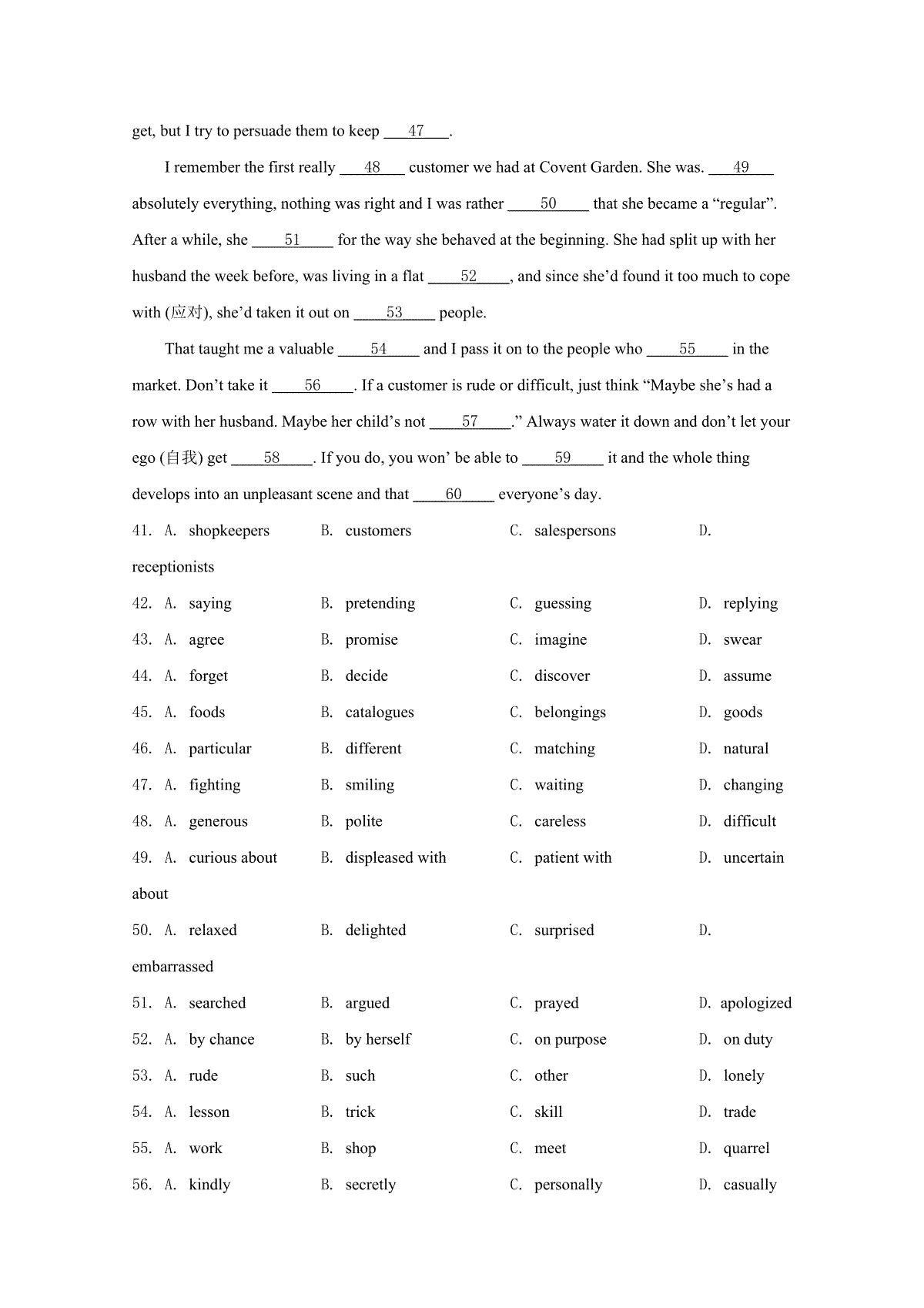 get, but I try to persuade them to keep ___47___.

I remember the first really ___48___ customer we had at Covent Garden. She was. ___49___ absolutely everything, nothing was right and I was rather ___50___ that she became a “regular”. After a while, she ___51___ for the way she behaved at the beginning. She had split up with her husband the week before, was living in a flat ___52___, and since she’d found it too much to cope with (应对), she’d taken it out on ___53___ people.

That taught me a valuable ___54___ and I pass it on to the people who ___55___ in the market. Don’t take it ___56___. If a customer is rude or difficult, just think “Maybe she’s had a row with her husband. Maybe her child’s not ___57___.” Always water it down and don’t let your ego (自我) get ___58___. If you do, you won’ be able to ___59___ it and the whole thing develops into an unpleasant scene and that ___60___ everyone’s day.

41. A. shopkeepers B. customers C. salespersons D. receptionists
42. A. saying B. pretending C. guessing D. replying
43. A. agree B. promise C. imagine D. swear
44. A. forget B. decide C. discover D. assume
45. A. foods B. catalogues C. belongings D. goods
46. A. particular B. different C. matching D. natural
47. A. fighting B. smiling C. waiting D. changing
48. A. generous B. polite C. careless D. difficult
49. A. curious about B. displeased with C. patient with D. uncertain about
50. A. relaxed B. delighted C. surprised D. embarrassed
51. A. searched B. argued C. prayed D. apologized
52. A. by chance B. by herself C. on purpose D. on duty
53. A. rude B. such C. other D. lonely
54. A. lesson B. trick C. skill D. trade
55. A. work B. shop C. meet D. quarrel
56. A. kindly B. secretly C. personally D. casually